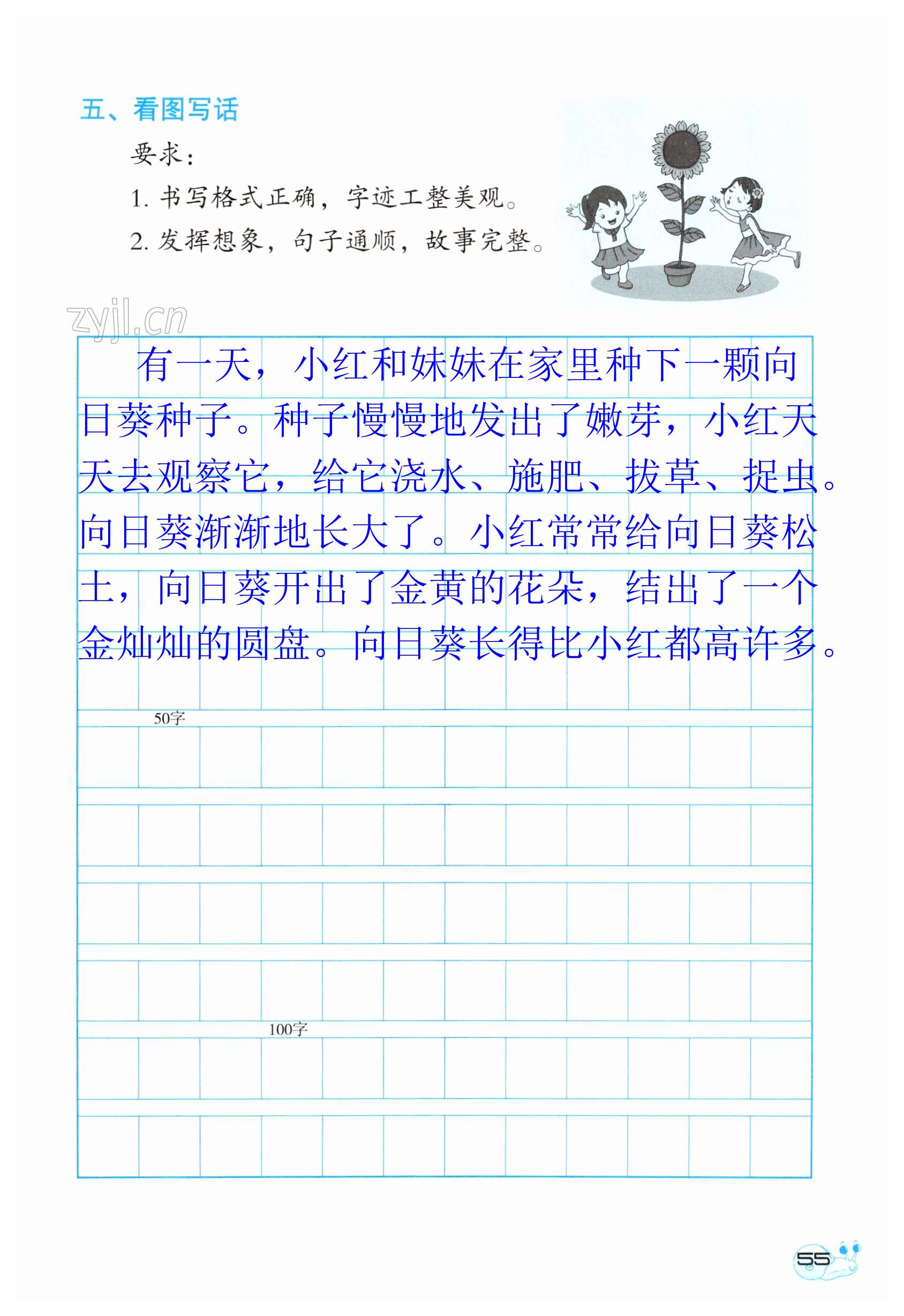 五、看图写话

要求：

1. 书写格式正确，字迹工整美观。

2. 发挥想象，句子通顺，故事完整。

zyjl.cn

有一天，小红和妹妹在家里种下一颗向日葵种子。种子慢慢地发出了嫩芽，小红天天去观察它，给它浇水、施肥、拔草、捉虫。向日葵渐渐地长大了。小红常常给向日葵松土，向日葵开出了金黄的花朵，结出了一个金灿灿的圆盘。向日葵长得比小红都高许多。

50字

100字

55